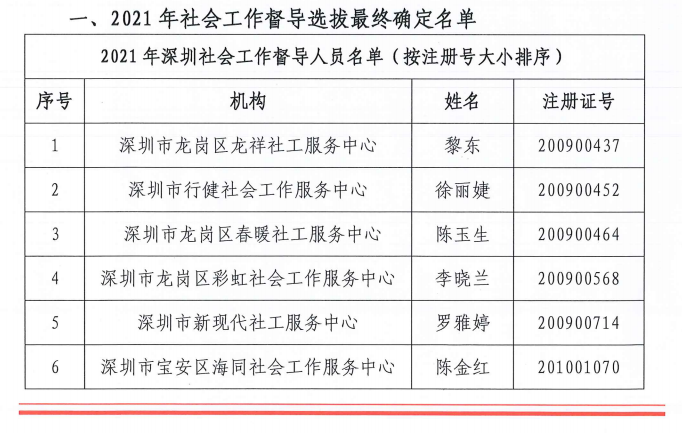 一、2021 年社会工作督导选拔最终确定名单

2021 年深圳社会工作督导人员名单（按注册号大小排序）

| 序号 | 机构 | 姓名 | 注册证号 |
|---|---|---|---|
| 1 | 深圳市龙岗区龙祥社工服务中心 | 黎东 | 200900437 |
| 2 | 深圳市行健社会工作服务中心 | 徐丽婕 | 200900452 |
| 3 | 深圳市龙岗区春暖社工服务中心 | 陈玉生 | 200900464 |
| 4 | 深圳市龙岗区彩虹社会工作服务中心 | 李晓兰 | 200900568 |
| 5 | 深圳市新现代社工服务中心 | 罗雅婷 | 200900714 |
| 6 | 深圳市宝安区海同社会工作服务中心 | 陈金红 | 201001070 |